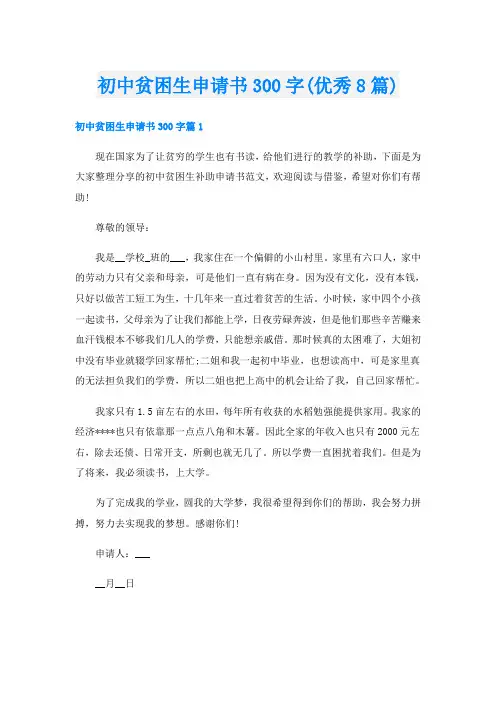 初中贫困生申请书300字(优秀8篇)

初中贫困生申请书300字篇1

现在国家为了让贫穷的学生也有书读，给他们进行的教学的补助，下面是为大家整理分享的初中贫困生补助申请书范文，欢迎阅读与借鉴，希望对你们有帮助!

尊敬的领导：

我是__学校_班的___，我家住在一个偏僻的小山村里。家里有六口人，家中的劳动力只有父亲和母亲，可是他们一直有病在身。因为没有文化，没有本钱，只好以做苦工短工为生，十几年来一直过着贫苦的生活。小时候，家中四个小孩一起读书，父母亲为了让我们都能上学，日夜劳碌奔波，但是他们那些辛苦赚来血汗钱根本不够我们几人的学费，只能想亲戚借。那时候真的太困难了，大姐初中没有毕业就辍学回家帮忙;二姐和我一起初中毕业，也想读高中，可是家里真的无法担负我们的学费，所以二姐也把上高中的机会让给了我，自己回家帮忙。

我家只有1.5亩左右的水田，每年所有收获的水稻勉强能提供家用。我家的经济****也只有依靠那一点点八角和木薯。因此全家的年收入也只有2000元左右，除去还债、日常开支，所剩也就无几了。所以学费一直困扰着我们。但是为了将来，我必须读书，上大学。

为了完成我的学业，圆我的大学梦，我很希望得到你们的帮助，我会努力拼搏，努力去实现我的梦想。感谢你们!

申请人：___

__月__日